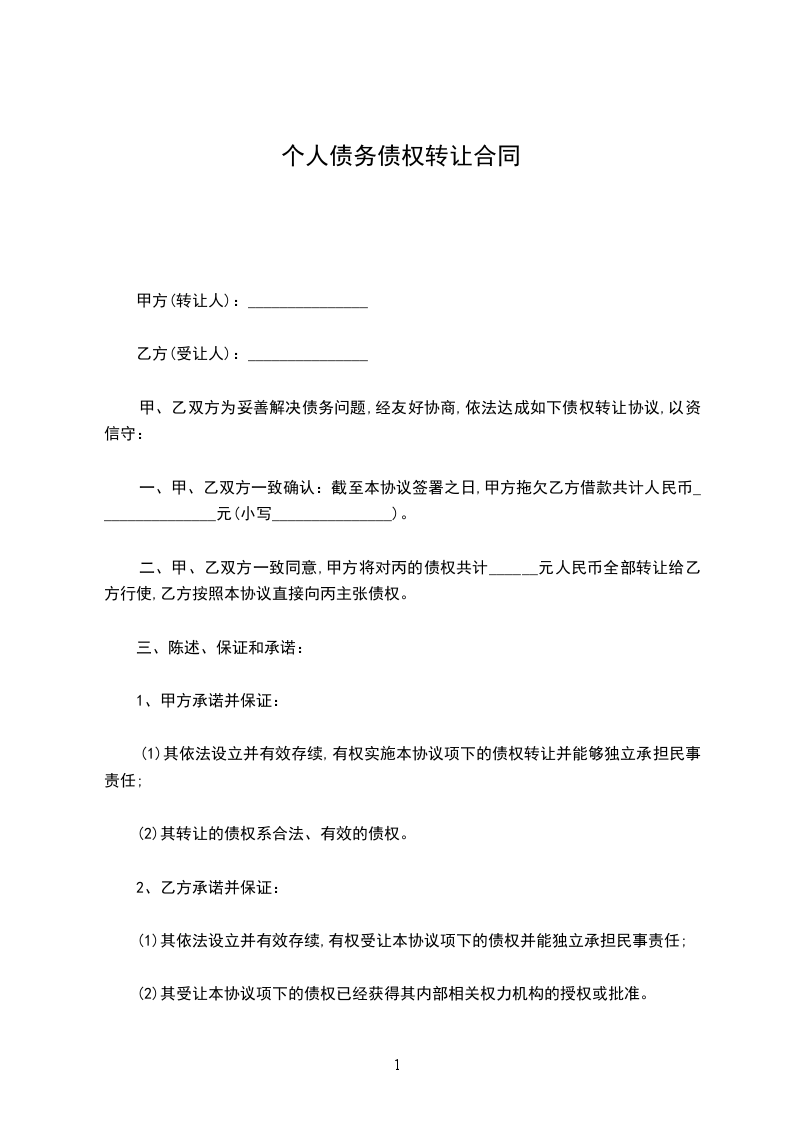 个人债务债权转让合同

甲方(转让人)：____

乙方(受让人)：____

甲、乙双方为妥善解决债务问题,经友好协商,依法达成如下债权转让协议,以资信守：

一、甲、乙双方一致确认：截至本协议签署之日,甲方拖欠乙方借款共计人民币____元(小写____)。

二、甲、乙双方一致同意,甲方将对丙的债权共计____元人民币全部转让给乙方行使,乙方按照本协议直接向丙主张债权。

三、陈述、保证和承诺：

1、甲方承诺并保证：

⑴其依法设立并有效存续,有权实施本协议项下的债权转让并能够独立承担民事责任;

⑵其转让的债权系合法、有效的债权。

2、乙方承诺并保证：

⑴其依法设立并有效存续,有权受让本协议项下的债权并能独立承担民事责任；

⑵其受让本协议项下的债权已经获得其内部相关权力机构的授权或批准。

1